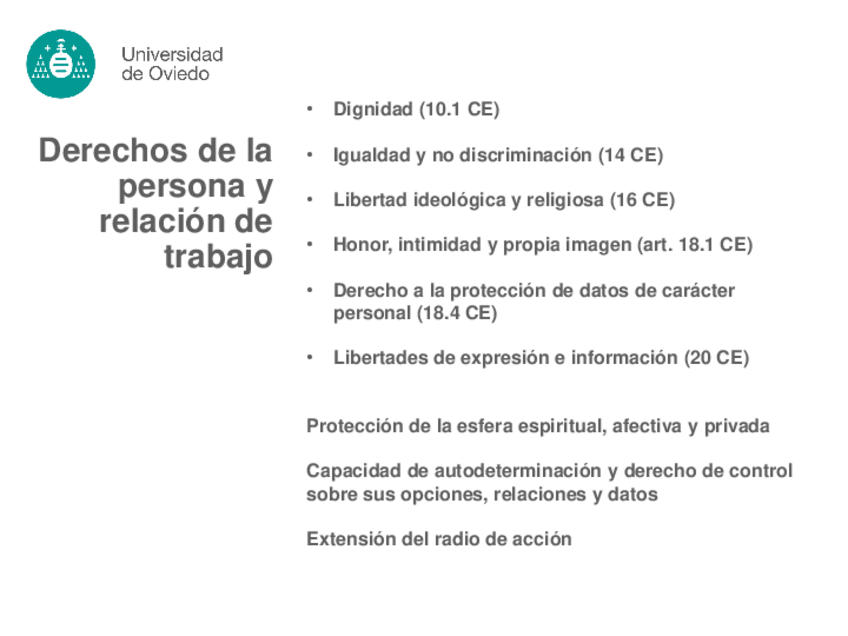 Universidad
de Oviedo

Derechos de la persona y relación de trabajo

• Dignidad (10.1 CE)

• Igualdad y no discriminación (14 CE)

• Libertad ideológica y religiosa (16 CE)

• Honor, intimidad y propia imagen (art. 18.1 CE)

• Derecho a la protección de datos de carácter personal (18.4 CE)

• Libertades de expresión e información (20 CE)

Protección de la esfera espiritual, afectiva y privada

Capacidad de autodeterminación y derecho de control sobre sus opciones, relaciones y datos

Extensión del radio de acción